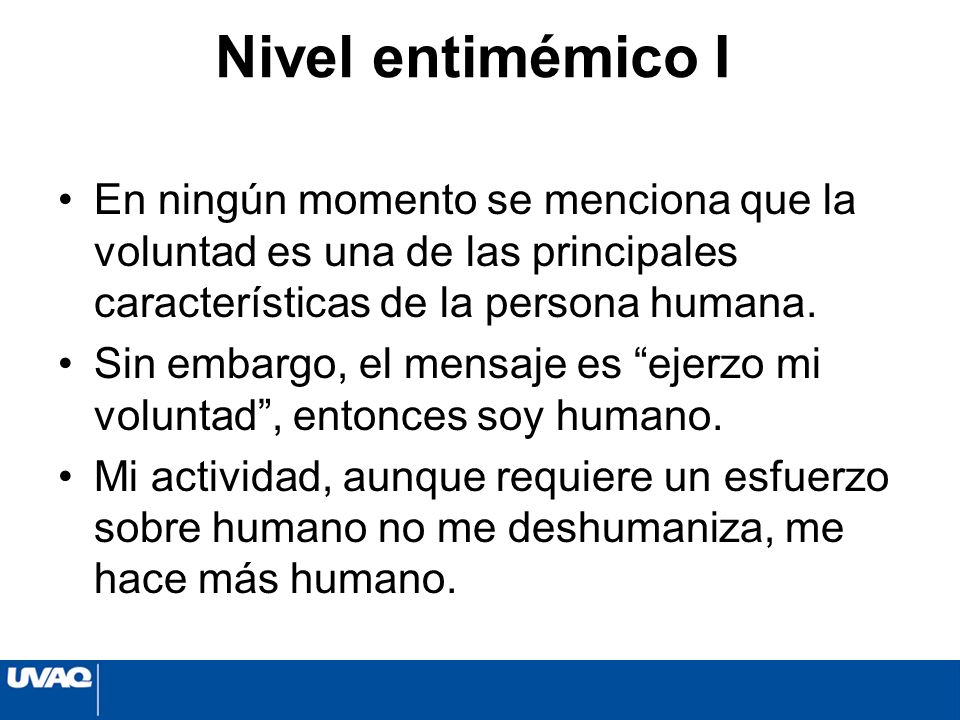 Nivel entimémico I

• En ningún momento se menciona que la voluntad es una de las principales características de la persona humana.
• Sin embargo, el mensaje es “ejerzo mi voluntad”, entonces soy humano.
• Mi actividad, aunque requiere un esfuerzo sobre humano no me deshumaniza, me hace más humano.

UVAQ